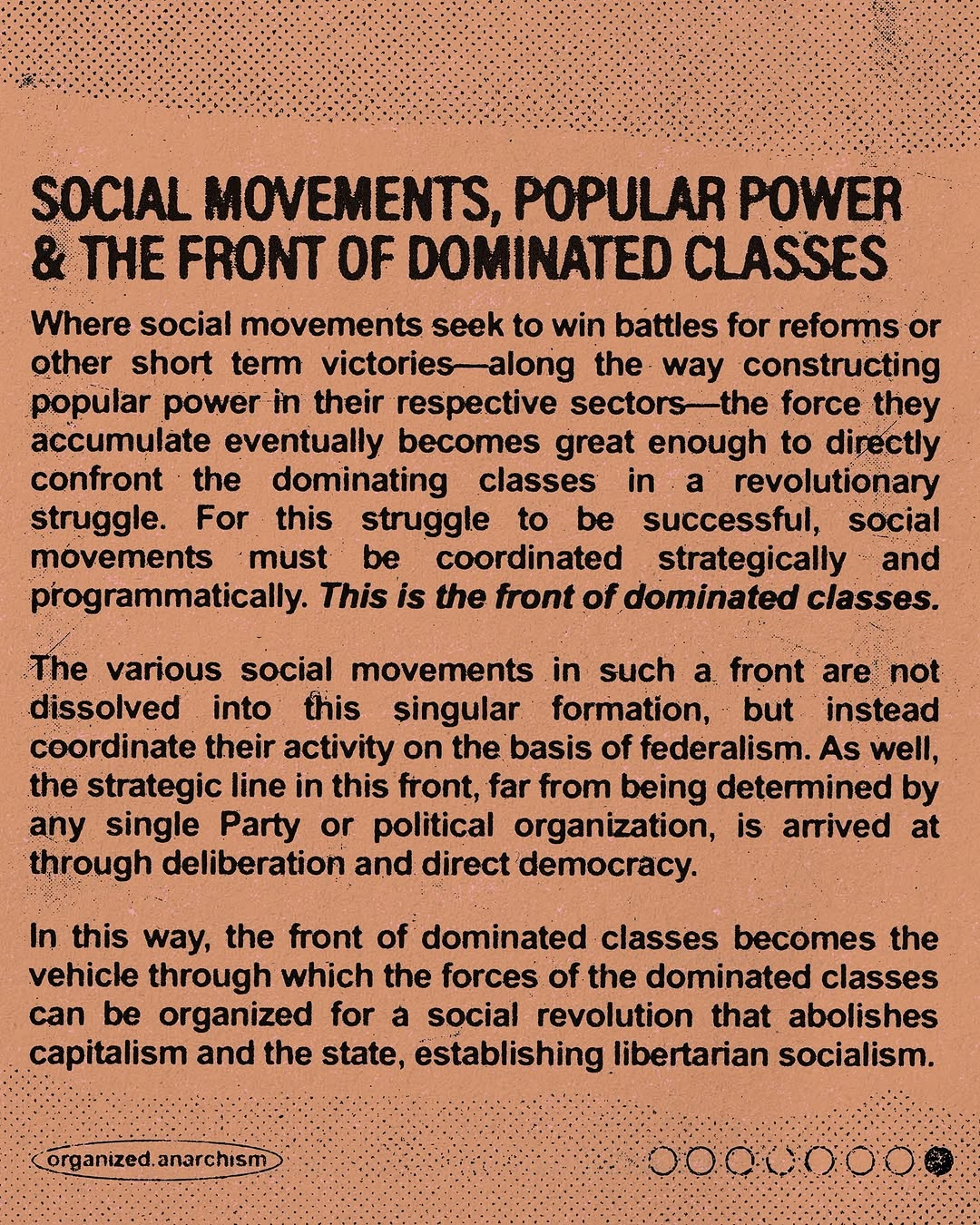 SOCIAL MOVEMENTS, POPULAR POWER & THE FRONT OF DOMINATED CLASSES

Where social movements seek to win battles for reforms or other short term victories—along the way constructing popular power in their respective sectors—the force they accumulate eventually becomes great enough to directly confront the dominating classes in a revolutionary struggle. For this struggle to be successful, social movements must be coordinated strategically and programmatically. This is the front of dominated classes.

The various social movements in such a front are not dissolved into this singular formation, but instead coordinate their activity on the basis of federalism. As well, the strategic line in this front, far from being determined by any single Party or political organization, is arrived at through deliberation and direct democracy.

In this way, the front of dominated classes becomes the vehicle through which the forces of the dominated classes can be organized for a social revolution that abolishes capitalism and the state, establishing libertarian socialism.

organized.anarchism